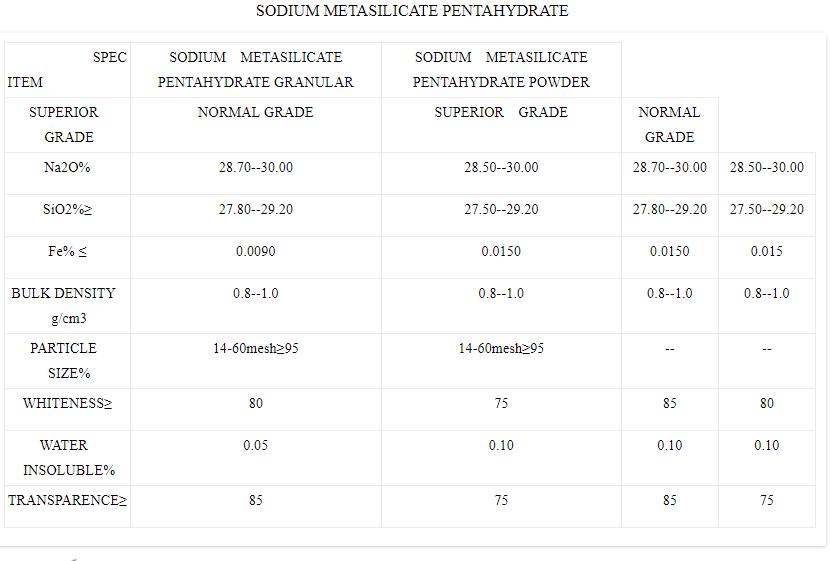 SODIUM METASILICATE PENTAHYDRATE

| SPEC ITEM | SODIUM METASILICATE PENTAHYDRATE GRANULAR | SODIUM METASILICATE PENTAHYDRATE POWDER | | |
|---|---|---|---|---|
| SUPERIOR GRADE | NORMAL GRADE | SUPERIOR GRADE | NORMAL GRADE | |
| Na2O% | 28.70--30.00 | 28.50--30.00 | 28.70--30.00 | 28.50--30.00 |
| SiO2%≥ | 27.80--29.20 | 27.50--29.20 | 27.80--29.20 | 27.50--29.20 |
| Fe% ≤ | 0.0090 | 0.0150 | 0.0150 | 0.015 |
| BULK DENSITY g/cm3 | 0.8--1.0 | 0.8--1.0 | 0.8--1.0 | 0.8--1.0 |
| PARTICLE SIZE% | 14-60mesh≥95 | 14-60mesh≥95 | -- | -- |
| WHITENESS≥ | 80 | 75 | 85 | 80 |
| WATER INSOLUBLE% | 0.05 | 0.10 | 0.10 | 0.10 |
| TRANSPARENCE≥ | 85 | 75 | 85 | 75 |